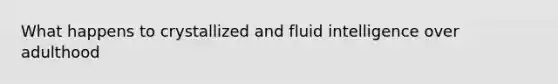 What happens to crystallized and fluid intelligence over adulthood